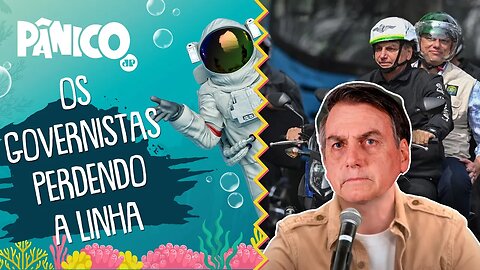 PÂNICO
JP

OS GOVERNISTAS PERDENDO A LINHA